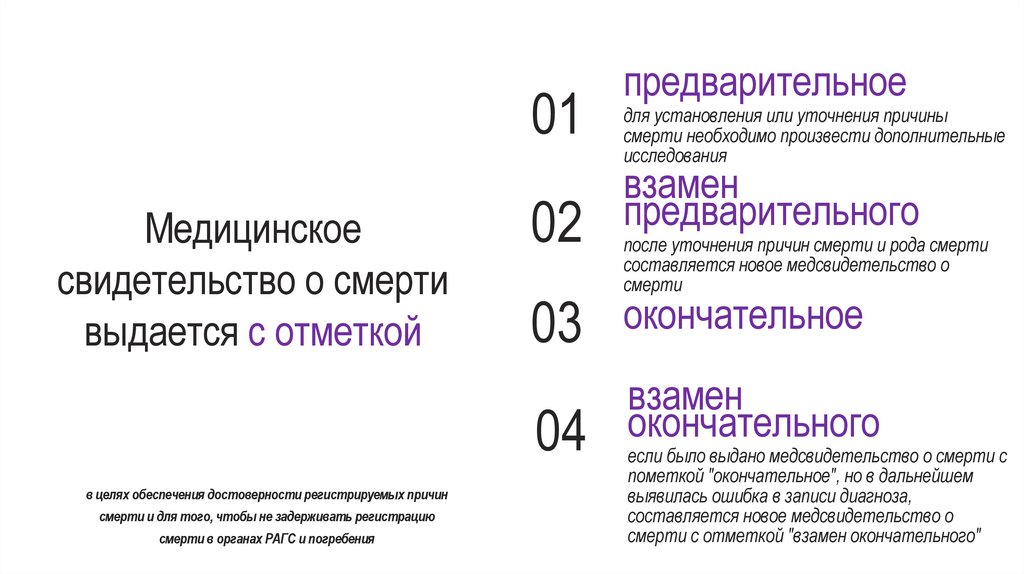 Медицинское свидетельство о смерти выдается с отметкой

в целях обеспечения достоверности регистрируемых причин смерти и для того, чтобы не задерживать регистрацию смерти в органах РАГС и погребения

01

предварительное

для установления или уточнения причины смерти необходимо произвести дополнительные исследования

02

взамен предварительного

после уточнения причин смерти и рода смерти составляется новое медсвидетельство о смерти

03

окончательное

04

взамен окончательного

если было выдано медсвидетельство о смерти с пометкой "окончательное", но в дальнейшем выявилась ошибка в записи диагноза, составляется новое медсвидетельство о смерти с отметкой "взамен окончательного"